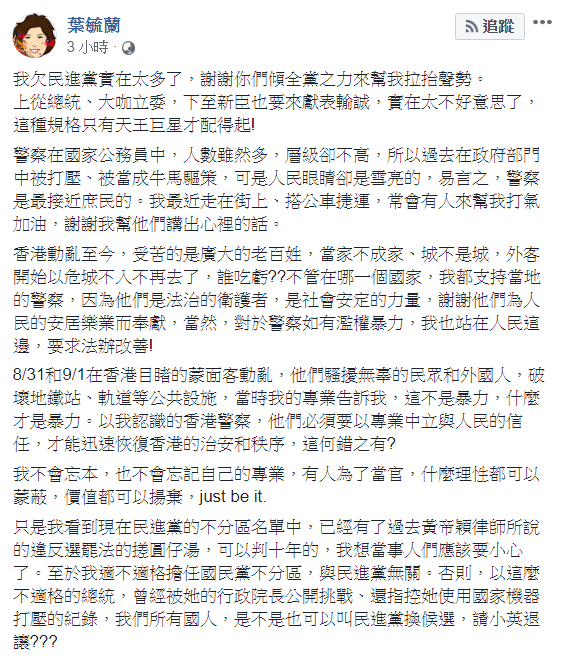 葉毓蘭
3 小時 ·

追蹤

我欠民進黨實在太多了，謝謝你們傾全黨之力來幫我拉抬聲勢。
上從總統、大咖立委，下至新臣也要來獻表輸誠，實在太不好意思了，這種規格只有天王巨星才配得起!

警察在國家公務員中，人數雖然多，層級卻不高，所以過去在政府部門中被打壓、被當成牛馬驅策，可是人民眼睛卻是雪亮的，易言之，警察是最接近庶民的。我最近走在街上、搭公車捷運，常會有人來幫我打氣加油，謝謝我幫他們講出心裡的話。

香港動亂至今，受苦的是廣大的老百姓，當家不成家、城不是城，外客開始以危城不入不再去了，誰吃虧??不管在哪一個國家，我都支持當地的警察，因為他們是法治的衛護者，是社會安定的力量，謝謝他們為人民的安居樂業而奉獻，當然，對於警察如有濫權暴力，我也站在人民這邊，要求法辦改善!

8/31和9/1在香港目睹的蒙面客動亂，他們騷擾無辜的民眾和外國人，破壞地鐵站、軌道等公共設施，當時我的專業告訴我，這不是暴力，什麼才是暴力。以我認識的香港警察，他們必須要以專業中立與人民的信任，才能迅速恢復香港的治安和秩序，這何錯之有?

我不會忘本，也不會忘記自己的專業，有人為了當官，什麼理性都可以蒙蔽，價值都可以揚棄，just be it.

只是我看到現在民進黨的不分區名單中，已經有了過去黃帝穎律師所說的違反選罷法的搓圓仔湯，可以判十年的，我想當事人們應該要小心了。至於我適不適格擔任國民黨不分區，與民進黨無關。否則，以這麼不適格的總統，曾經被她的行政院長公開挑戰、還指控她使用國家機器打壓的紀錄，我們所有國人，是不是也可以叫民進黨換候選，請小英退讓???